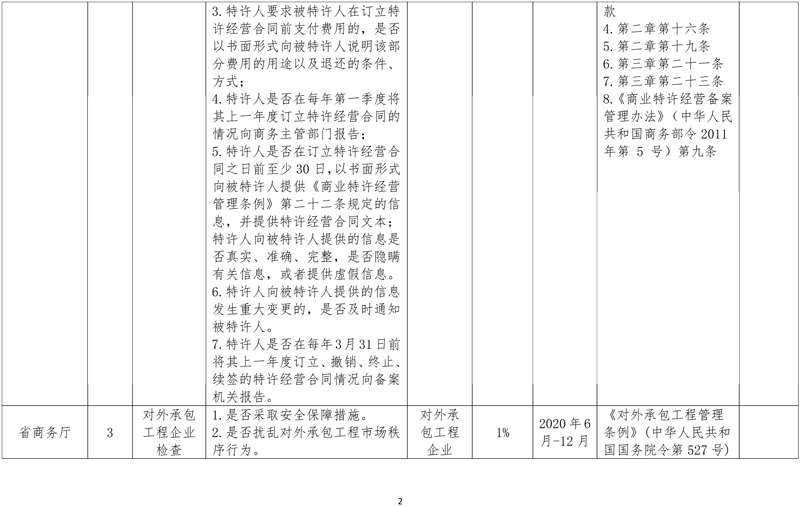 |  |  |  | 3.特许人要求被特许人在订立特许经营合同前支付费用的，是否以书面形式向被特许人说明该部分费用的用途以及退还的条件、方式；4.特许人是否在每年第一季度将其上一年度订立特许经营合同的情况向商务主管部门报告；5.特许人是否在订立特许经营合同之日前至少30日，以书面形式向被特许人提供《商业特许经营管理条例》第二十二条规定的信息，并提供特许经营合同文本；特许人向被特许人提供的信息是否真实、准确、完整，是否隐瞒有关信息，或者提供虚假信息。6.特许人向被特许人提供的信息发生重大变更的，是否及时通知被特许人。7.特许人是否在每年3月31日前将其上一年度订立、撤销、终止、续签的特许经营合同情况向备案机关报告。 |  |  |  | 款 4.第二章第十六条 5.第二章第十九条 6.第三章第二十一条 7.第三章第二十三条 8.《商业特许经营备案管理办法》（中华人民共和国商务部令2011年第5号）第九条 |  |
|---|---|---|---|---|---|---|---|---|
| 省商务厅 | 3 | 对外承包工程企业检查 | 1.是否采取安全保障措施。2.是否扰乱对外承包工程市场秩序行为。 | 对外承包工程企业 | 1% | 2020年6月-12月 | 《对外承包工程管理条例》（中华人民共和国国务院令第527号） |  |

2